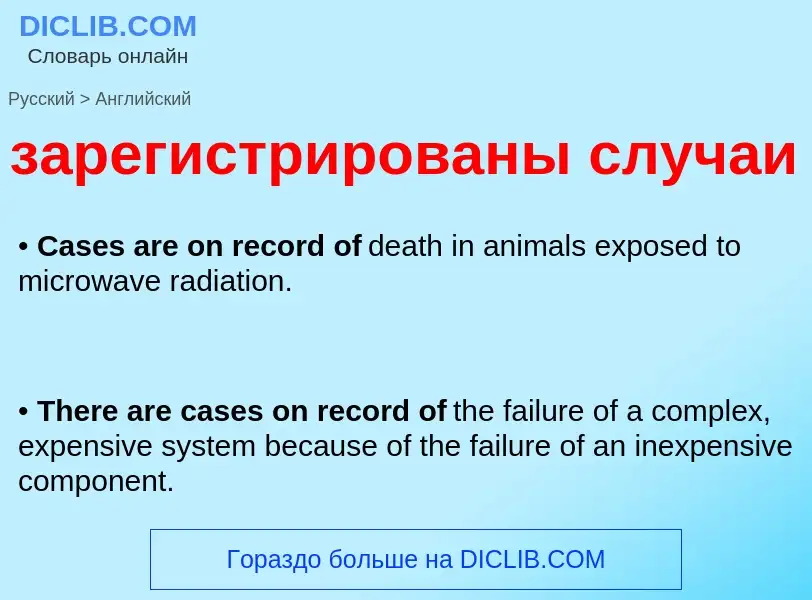 DICLIB.COM
Словарь онлайн

Русский > Английский

зарегистрированы случаи

• Cases are on record of death in animals exposed to microwave radiation.

• There are cases on record of the failure of a complex, expensive system because of the failure of an inexpensive component.

Гораздо больше на DICLIB.COM